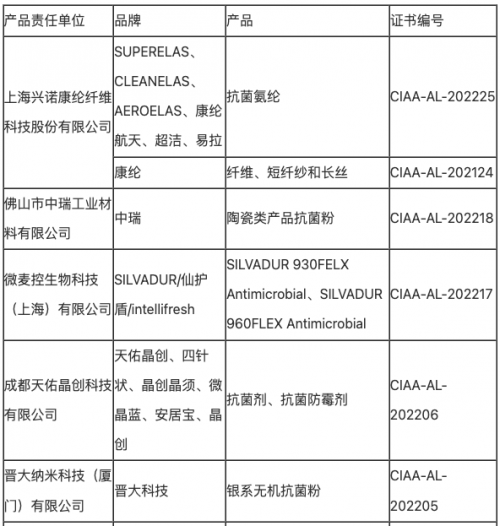 | 产品责任单位 | 品牌 | 产品 | 证书编号 |
|---|---|---|---|
| 上海兴诺康纶纤维科技股份有限公司 | SUPERELAS、CLEANELAS、AEROELAS、康纶航天、超洁、易拉 | 抗菌氨纶 | CIAA-AL-202225 |
| | 康纶 | 纤维、短纤纱和长丝 | CIAA-AL-202124 |
| 佛山市中瑞工业材料有限公司 | 中瑞 | 陶瓷类产品抗菌粉 | CIAA-AL-202218 |
| 微麦控生物科技（上海）有限公司 | SILVADUR/仙护盾/intellifresh | SILVADUR 930FELX Antimicrobial、SILVADUR 960FLEX Antimicrobial | CIAA-AL-202217 |
| 成都天佑晶创科技有限公司 | 天佑晶创、四针状、晶创晶须、微晶蓝、安居宝、晶创 | 抗菌剂、抗菌防霉剂 | CIAA-AL-202206 |
| 晋大纳米科技（厦门）有限公司 | 晋大科技 | 银系无机抗菌粉 | CIAA-AL-202205 |